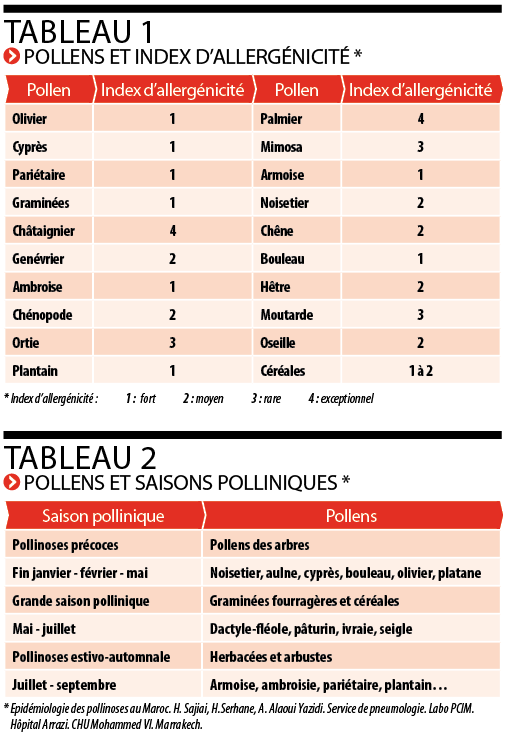 TABLEAU 1
POLLENS ET INDEX D'ALLERGÉNICITÉ *

| Pollen | Index d'allergénicité | Pollen | Index d'allergénicité |
|---|---|---|---|
| Olivier | 1 | Palmier | 4 |
| Cyprès | 1 | Mimosa | 3 |
| Pariétaire | 1 | Armoise | 1 |
| Graminées | 1 | Noisetier | 2 |
| Châtaignier | 4 | Chêne | 2 |
| Genévrier | 2 | Bouleau | 1 |
| Ambroise | 1 | Hêtre | 2 |
| Chénopode | 2 | Moutarde | 3 |
| Ortie | 3 | Oseille | 2 |
| Plantain | 1 | Céréales | 1 à 2 |

* Index d'allergénicité : 1 : fort 2 : moyen 3 : rare 4 : exceptionnel

TABLEAU 2
POLLENS ET SAISONS POLLINIQUES *

| Saison pollinique | Pollens |
|---|---|
| Pollinoses précoces | Pollens des arbres |
| Fin janvier - février - mai | Noisetier, aulne, cyprès, bouleau, olivier, platane |
| Grande saison pollinique | Graminées fourragères et céréales |
| Mai - juillet | Dactyle-fléole, pâturin, ivraie, seigle |
| Pollinoses estivo-automnale | Herbacées et arbustes |
| Juillet - septembre | Armoise, ambroisie, pariétaire, plantain… |

* Epidémiologie des pollinoses au Maroc. H. Sajiai, H.Serhane, A. Alaoui Yazidi. Service de pneumologie. Labo PCIM. Hôpital Arrazi. CHU Mohammed VI. Marrakech.